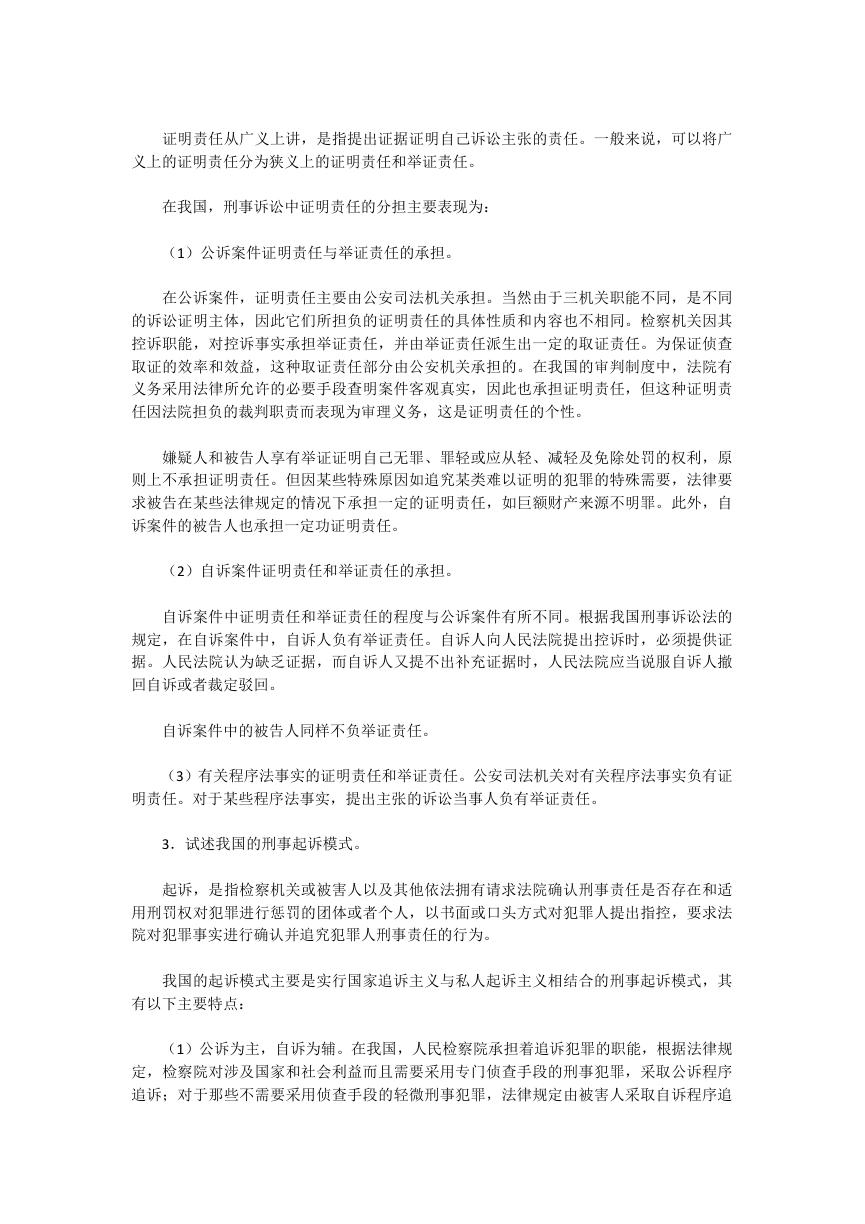 证明责任从广义上讲，是指提出证据证明自己诉讼主张的责任。一般来说，可以将广义上的证明责任分为狭义上的证明责任和举证责任。

在我国，刑事诉讼中证明责任的分担主要表现为：

（1）公诉案件证明责任与举证责任的承担。

在公诉案件，证明责任主要由公安司法机关承担。当然由于三机关职能不同，是不同的诉讼证明主体，因此它们所担负的证明责任的具体性质和内容也不相同。检察机关因其控诉职能，对控诉事实承担举证责任，并由举证责任派生出一定的取证责任。为保证侦查取证的效率和效益，这种取证责任部分由公安机关承担的。在我国的审判制度中，法院有义务采用法律所允许的必要手段查明案件客观真实，因此也承担证明责任，但这种证明责任因法院担负的裁判职责而表现为审理义务，这是证明责任的个性。

嫌疑人和被告人享有举证证明自己无罪、罪轻或应从轻、减轻及免除处罚的权利，原则上不承担证明责任。但因某些特殊原因如追究某类难以证明的犯罪的特殊需要，法律要求被告在某些法律规定的情况下承担一定的证明责任，如巨额财产来源不明罪。此外，自诉案件的被告人也承担一定功证明责任。

（2）自诉案件证明责任和举证责任的承担。

自诉案件中证明责任和举证责任的程度与公诉案件有所不同。根据我国刑事诉讼法的规定，在自诉案件中，自诉人负有举证责任。自诉人向人民法院提出控诉时，必须提供证据。人民法院认为缺乏证据，而自诉人又提不出补充证据时，人民法院应当说服自诉人撤回自诉或者裁定驳回。

自诉案件中的被告人同样不负举证责任。

（3）有关程序法事实的证明责任和举证责任。公安司法机关对有关程序法事实负有证明责任。对于某些程序法事实，提出主张的诉讼当事人负有举证责任。

3．试述我国的刑事起诉模式。

起诉，是指检察机关或被害人以及其他依法拥有请求法院确认刑事责任是否存在和适用刑罚权对犯罪进行惩罚的团体或者个人，以书面或口头方式对犯罪人提出指控，要求法院对犯罪事实进行确认并追究犯罪人刑事责任的行为。

我国的起诉模式主要是实行国家追诉主义与私人起诉主义相结合的刑事起诉模式，其有以下主要特点：

（1）公诉为主，自诉为辅。在我国，人民检察院承担着追诉犯罪的职能，根据法律规定，检察院对涉及国家和社会利益而且需要采用专门侦查手段的刑事犯罪，采取公诉程序追诉；对于那些不需要采用侦查手段的轻微刑事犯罪，法律规定由被害人采取自诉程序追